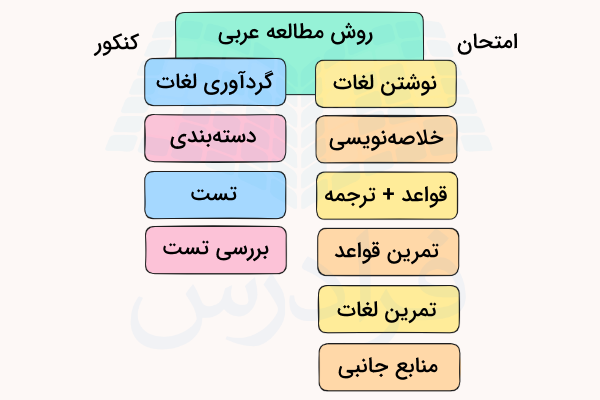 روش مطالعه عربی

امتحان

نوشتن لغات

خلاصه‌نویسی

قواعد + ترجمه

تمرین قواعد

تمرین لغات

منابع جانبی

کنکور

گردآوری لغات

دسته‌بندی

تست

بررسی تست

فرادرس